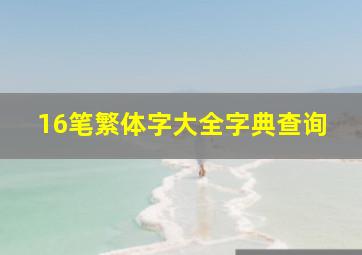 16笔繁体字大全字典查询